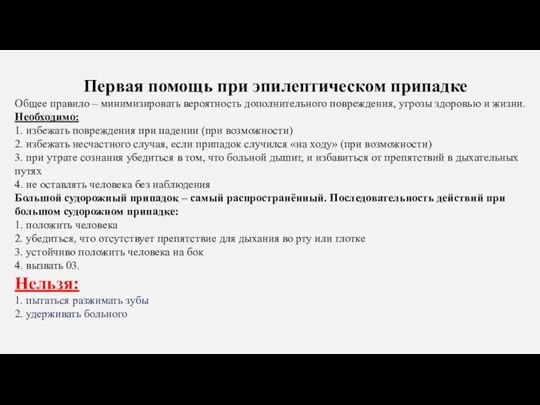 Первая помощь при эпилептическом припадке

Общее правило – минимизировать вероятность дополнительного повреждения, угрозы здоровью и жизни.
Необходимо:
1. избежать повреждения при падении (при возможности)
2. избежать несчастного случая, если припадок случился «на ходу» (при возможности)
3. при утрате сознания убедиться в том, что больной дышит, и избавиться от препятствий в дыхательных путях
4. не оставлять человека без наблюдения
Большой судорожный припадок – самый распространённый. Последовательность действий при большом судорожном припадке:
1. положить человека
2. убедиться, что отсутствует препятствие для дыхания во рту или глотке
3. устойчиво положить человека на бок
4. вызвать 03.

Нельзя:
1. пытаться разжимать зубы
2. удерживать больного